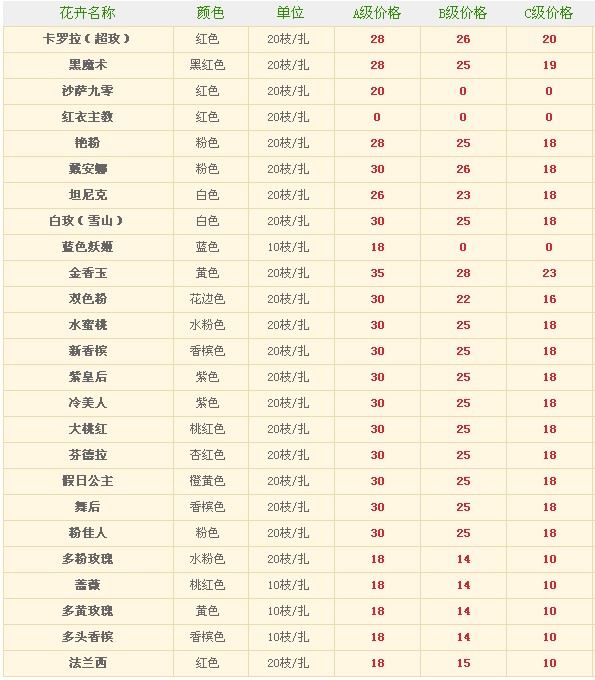 | 花卉名称 | 颜色 | 单位 | A级价格 | B级价格 | C级价格 |
|---|---|---|---|---|---|
| 卡罗拉（超玫） | 红色 | 20枝/扎 | 28 | 26 | 20 |
| 黑魔术 | 黑红色 | 20枝/扎 | 28 | 25 | 19 |
| 沙萨九零 | 红色 | 20枝/扎 | 20 | 0 | 0 |
| 红衣主教 | 红色 | 20枝/扎 | 0 | 0 | 0 |
| 艳粉 | 粉色 | 20枝/扎 | 28 | 25 | 18 |
| 戴安娜 | 粉色 | 20枝/扎 | 30 | 26 | 18 |
| 坦尼克 | 白色 | 20枝/扎 | 26 | 23 | 18 |
| 白玫（雪山） | 白色 | 20枝/扎 | 30 | 25 | 18 |
| 蓝色妖姬 | 蓝色 | 10枝/扎 | 18 | 0 | 0 |
| 金香玉 | 黄色 | 20枝/扎 | 35 | 28 | 23 |
| 双色粉 | 花边色 | 20枝/扎 | 30 | 22 | 16 |
| 水蜜桃 | 水粉色 | 20枝/扎 | 30 | 25 | 18 |
| 新香槟 | 香槟色 | 20枝/扎 | 30 | 25 | 18 |
| 紫皇后 | 紫色 | 20枝/扎 | 30 | 25 | 18 |
| 冷美人 | 紫色 | 20枝/扎 | 30 | 25 | 18 |
| 大桃红 | 桃红色 | 20枝/扎 | 30 | 25 | 18 |
| 芬德拉 | 杏红色 | 20枝/扎 | 30 | 25 | 18 |
| 假日公主 | 橙黄色 | 20枝/扎 | 30 | 25 | 18 |
| 舞后 | 香槟色 | 20枝/扎 | 30 | 25 | 18 |
| 粉佳人 | 粉色 | 20枝/扎 | 30 | 25 | 18 |
| 多粉玫瑰 | 水粉色 | 20枝/扎 | 18 | 14 | 10 |
| 蔷薇 | 桃红色 | 10枝/扎 | 18 | 14 | 10 |
| 多黄玫瑰 | 黄色 | 10枝/扎 | 18 | 14 | 10 |
| 多头香槟 | 香槟色 | 10枝/扎 | 18 | 14 | 10 |
| 法兰西 | 红色 | 20枝/扎 | 18 | 15 | 10 |